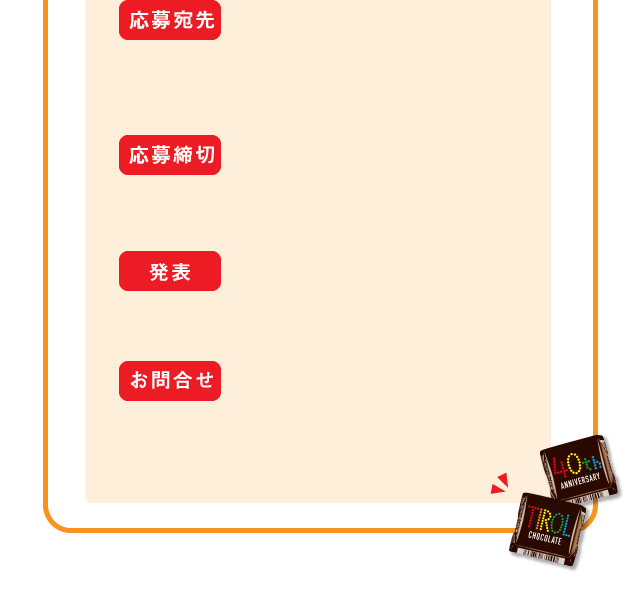 応募宛先

応募締切

発表

お問合せ

40th
ANNIVERSARY

TIROL
CHOCOLATE